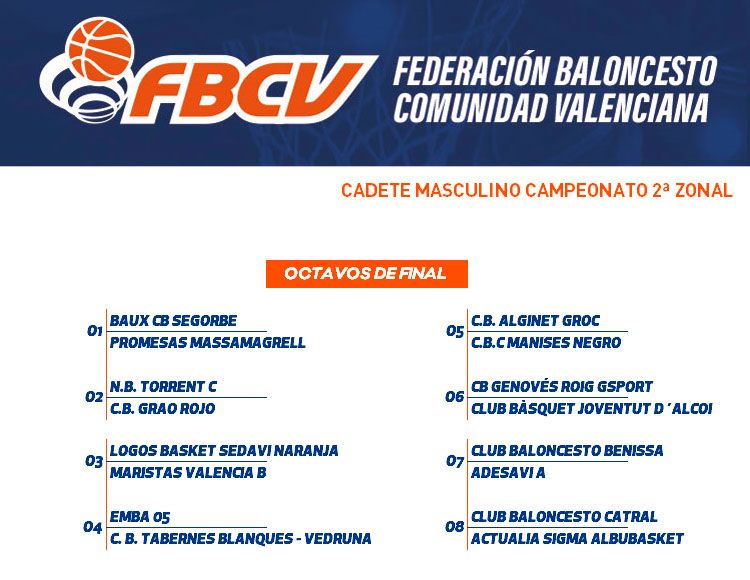 FBCV

FEDERACIÓN BALONCESTO
COMUNIDAD VALENCIANA

CADETE MASCULINO CAMPEONATO 2ª ZONAL

OCTAVOS DE FINAL

01
BAUX CB SEGORBE
PROMESAS MASSAMAGRELL

02
N.B. TORRENT C
C.B. GRAO ROJO

03
LOGOS BASKET SEDAVI NARANJA
MARISTAS VALENCIA B

04
EMBA 05
C. B. TABERNES BLANQUES - VEDRUNA

05
C.B. ALGINET GROC
C.B.C MANISES NEGRO

06
CB GENOVÉS ROIG GSPORT
CLUB BÀSQUET JOVENTUT D´ALCOI

07
CLUB BALONCESTO BENISSA
ADESAVI A

08
CLUB BALONCESTO CATRAL
ACTUALIA SIGMA ALBUBASKET